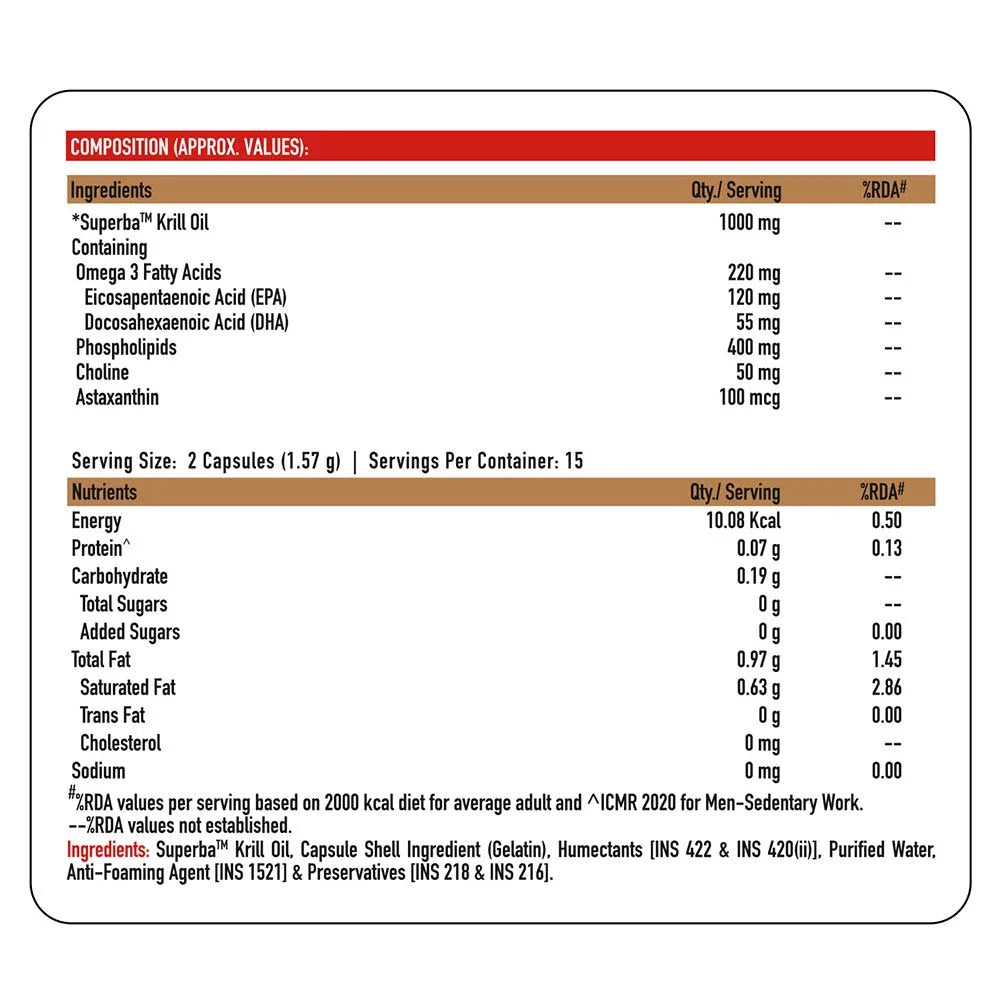 COMPOSITION (APPROX. VALUES):

| Ingredients | Qty./ Serving | %RDA# |
|---|---|---|
| *Superba™ Krill Oil | 1000 mg | -- |
| Containing | | |
| Omega 3 Fatty Acids | 220 mg | -- |
| Eicosapentaenoic Acid (EPA) | 120 mg | -- |
| Docosahexaenoic Acid (DHA) | 55 mg | -- |
| Phospholipids | 400 mg | -- |
| Choline | 50 mg | -- |
| Astaxanthin | 100 mcg | -- |

Serving Size: 2 Capsules (1.57 g) | Servings Per Container: 15

| Nutrients | Qty./ Serving | %RDA# |
|---|---|---|
| Energy | 10.08 Kcal | 0.50 |
| Protein^ | 0.07 g | 0.13 |
| Carbohydrate | 0.19 g | -- |
| Total Sugars | 0 g | -- |
| Added Sugars | 0 g | 0.00 |
| Total Fat | 0.97 g | 1.45 |
| Saturated Fat | 0.63 g | 2.86 |
| Trans Fat | 0 g | 0.00 |
| Cholesterol | 0 mg | -- |
| Sodium | 0 mg | 0.00 |

#%RDA values per serving based on 2000 kcal diet for average adult and ^ICMR 2020 for Men-Sedentary Work.
--%RDA values not established.
Ingredients: Superba™ Krill Oil, Capsule Shell Ingredient (Gelatin), Humectants [INS 422 & INS 420(ii)], Purified Water, Anti-Foaming Agent [INS 1521] & Preservatives [INS 218 & INS 216].